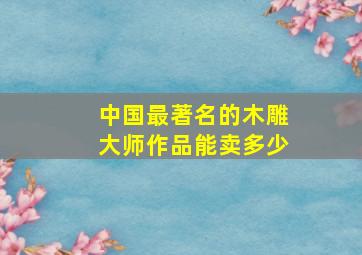 中国最著名的木雕大师作品能卖多少